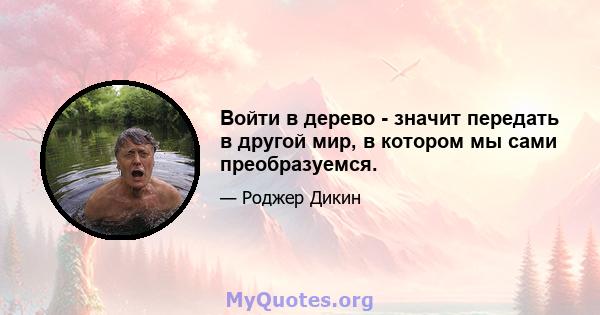 Войти в дерево - значит передать в другой мир, в котором мы сами преобразуемся.

— Роджер Дикин

MyQuotes.org